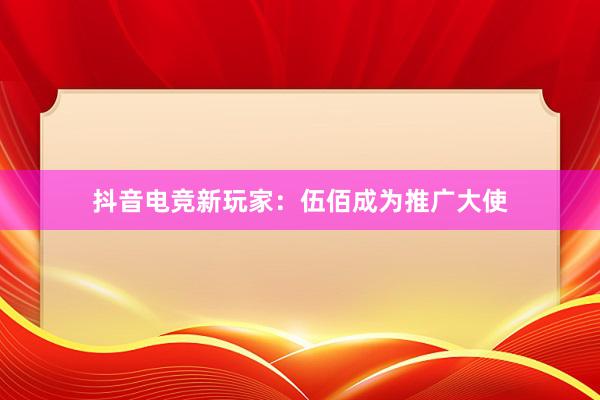 抖音电竞新玩家：伍佰成为推广大使